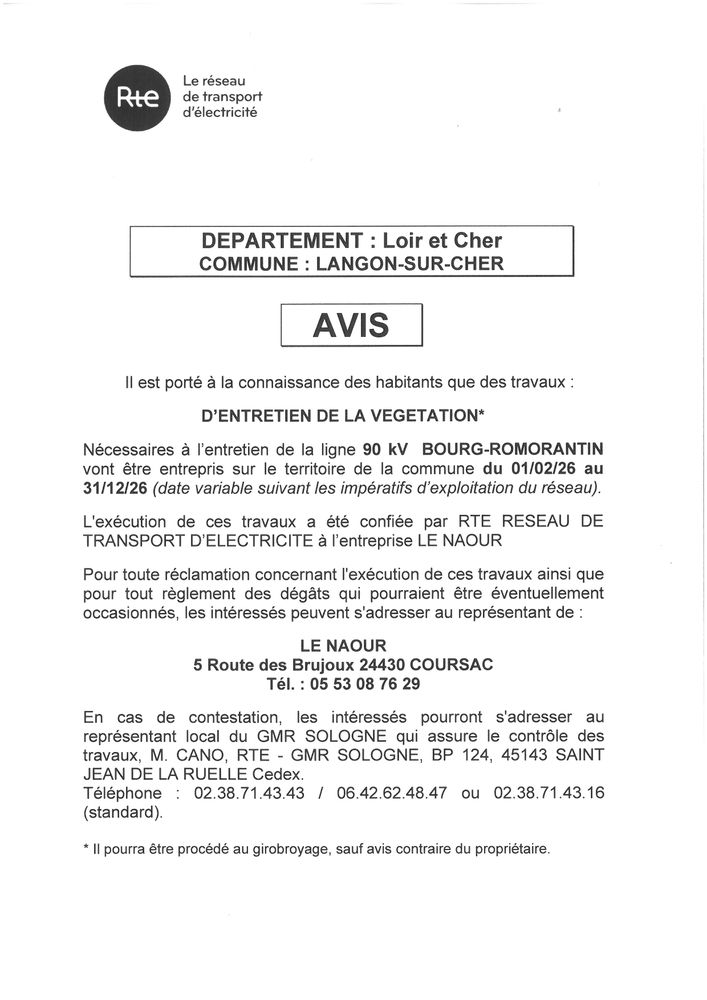 Rte
Le réseau de transport d'électricité

DEPARTEMENT : Loir et Cher
COMMUNE : LANGON-SUR-CHER

AVIS

Il est porté à la connaissance des habitants que des travaux :

D'ENTRETIEN DE LA VEGETATION*

Nécessaires à l'entretien de la ligne 90 kV BOURG-ROMORANTIN vont être entrepris sur le territoire de la commune du 01/02/26 au 31/12/26 (date variable suivant les impératifs d'exploitation du réseau).

L'exécution de ces travaux a été confiée par RTE RESEAU DE TRANSPORT D'ELECTRICITE à l'entreprise LE NAOUR

Pour toute réclamation concernant l'exécution de ces travaux ainsi que pour tout règlement des dégâts qui pourraient être éventuellement occasionnés, les intéressés peuvent s'adresser au représentant de :

LE NAOUR
5 Route des Brujoux 24430 COURSAC
Tél. : 05 53 08 76 29

En cas de contestation, les intéressés pourront s'adresser au représentant local du GMR SOLOGNE qui assure le contrôle des travaux, M. CANO, RTE - GMR SOLOGNE, BP 124, 45143 SAINT JEAN DE LA RUELLE Cedex.
Téléphone : 02.38.71.43.43 / 06.42.62.48.47 ou 02.38.71.43.16 (standard).

* Il pourra être procédé au girobroyage, sauf avis contraire du propriétaire.